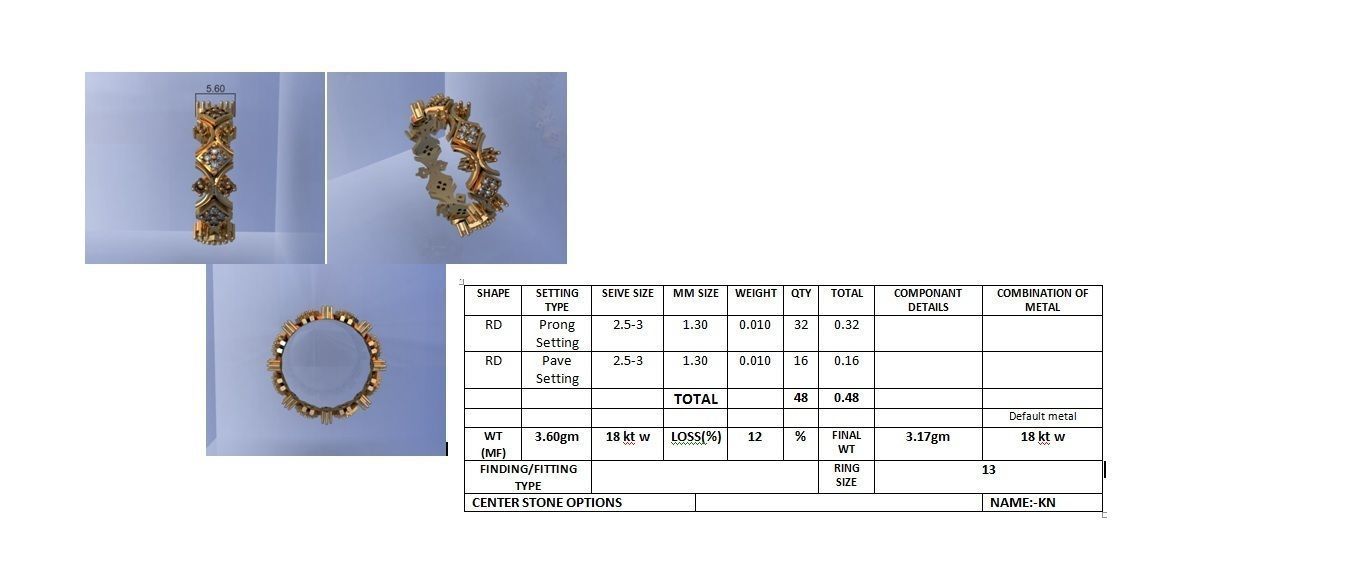 5.60

| SHAPE | SETTING TYPE | SEIVE SIZE | MM SIZE | WEIGHT | QTY | TOTAL | COMPONANT DETAILS | COMBINATION OF METAL |
|---|---|---|---|---|---|---|---|---|
| RD | Prong Setting | 2.5-3 | 1.30 | 0.010 | 32 | 0.32 | | |
| RD | Pave Setting | 2.5-3 | 1.30 | 0.010 | 16 | 0.16 | | |
| | | | TOTAL | | 48 | 0.48 | | |
| | | | | | | | | Default metal |
| WT (MF) | 3.60gm | 18 kt w | LOSS(%) | 12 | % | FINAL WT | 3.17gm | 18 kt w |
| FINDING/FITTING TYPE | | | | | | RING SIZE | 13 | |
| CENTER STONE OPTIONS | | | | | | | | NAME:-KN |